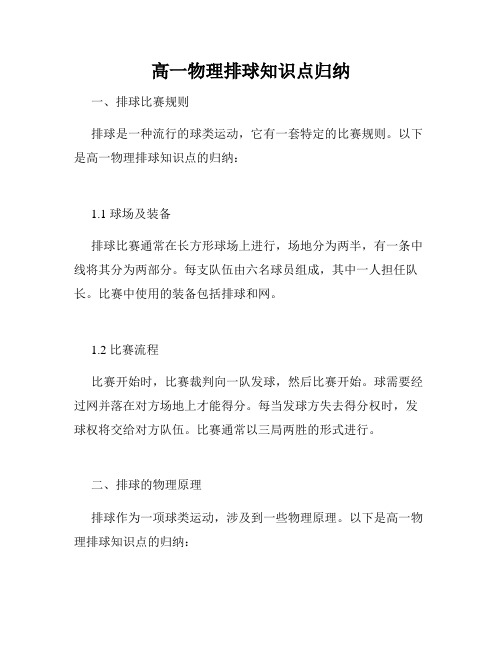 高一物理排球知识点归纳

一、排球比赛规则

排球是一种流行的球类运动，它有一套特定的比赛规则。以下是高一物理排球知识点的归纳：

1.1 球场及装备

排球比赛通常在长方形球场上进行，场地分为两半，有一条中线将其分为两部分。每支队伍由六名球员组成，其中一人担任队长。比赛中使用的装备包括排球和网。

1.2 比赛流程

比赛开始时，比赛裁判向一队发球，然后比赛开始。球需要经过网并落在对方场地上才能得分。每当发球方失去得分权时，发球权将交给对方队伍。比赛通常以三局两胜的形式进行。

二、排球的物理原理

排球作为一项球类运动，涉及到一些物理原理。以下是高一物理排球知识点的归纳：